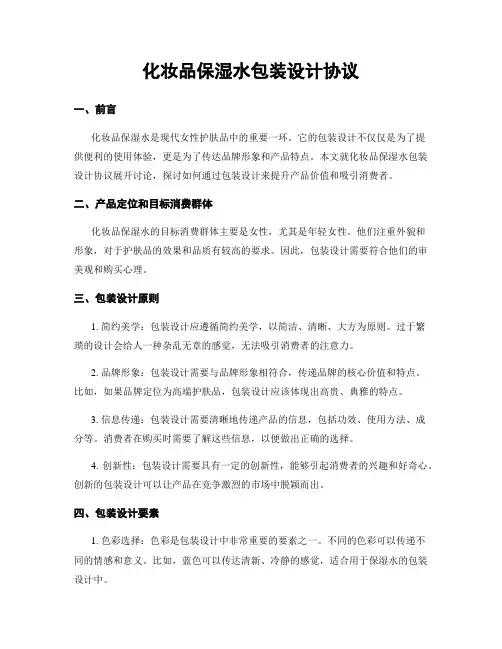 化妆品保湿水包装设计协议

一、前言

化妆品保湿水是现代女性护肤品中的重要一环。它的包装设计不仅仅是为了提供便利的使用体验，更是为了传达品牌形象和产品特点。本文就化妆品保湿水包装设计协议展开讨论，探讨如何通过包装设计来提升产品价值和吸引消费者。

二、产品定位和目标消费群体

化妆品保湿水的目标消费群体主要是女性，尤其是年轻女性。他们注重外貌和形象，对于护肤品的效果和品质有较高的要求。因此，包装设计需要符合他们的审美观和购买心理。

三、包装设计原则

1. 简约美学：包装设计应遵循简约美学，以简洁、清晰、大方为原则。过于繁琐的设计会给人一种杂乱无章的感觉，无法吸引消费者的注意力。

2. 品牌形象：包装设计需要与品牌形象相符合，传递品牌的核心价值和特点。比如，如果品牌定位为高端护肤品，包装设计应该体现出高贵、典雅的特点。

3. 信息传递：包装设计需要清晰地传递产品的信息，包括功效、使用方法、成分等。消费者在购买时需要了解这些信息，以便做出正确的选择。

4. 创新性：包装设计需要具有一定的创新性，能够引起消费者的兴趣和好奇心。创新的包装设计可以让产品在竞争激烈的市场中脱颖而出。

四、包装设计要素

1. 色彩选择：色彩是包装设计中非常重要的要素之一。不同的色彩可以传递不同的情感和意义。比如，蓝色可以传达清新、冷静的感觉，适合用于保湿水的包装设计中。